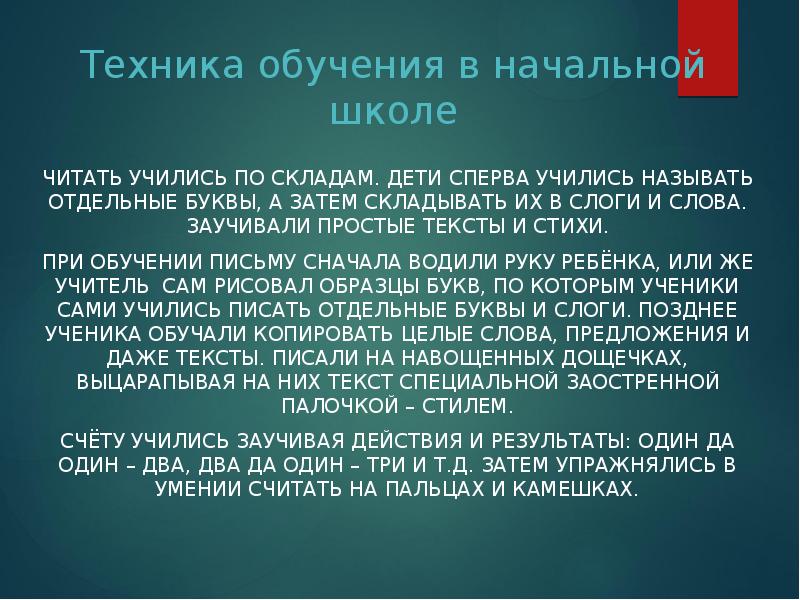 Техника обучения в начальной школе

ЧИТАТЬ УЧИЛИСЬ ПО СКЛАДАМ. ДЕТИ СПЕРВА УЧИЛИСЬ НАЗЫВАТЬ ОТДЕЛЬНЫЕ БУКВЫ, А ЗАТЕМ СКЛАДЫВАТЬ ИХ В СЛОГИ И СЛОВА. ЗАУЧИВАЛИ ПРОСТЫЕ ТЕКСТЫ И СТИХИ.

ПРИ ОБУЧЕНИИ ПИСЬМУ СНАЧАЛА ВОДИЛИ РУКУ РЕБЁНКА, ИЛИ ЖЕ УЧИТЕЛЬ САМ РИСОВАЛ ОБРАЗЦЫ БУКВ, ПО КОТОРЫМ УЧЕНИКИ САМИ УЧИЛИСЬ ПИСАТЬ ОТДЕЛЬНЫЕ БУКВЫ И СЛОГИ. ПОЗДНЕЕ УЧЕНИКА ОБУЧАЛИ КОПИРОВАТЬ ЦЕЛЫЕ СЛОВА, ПРЕДЛОЖЕНИЯ И ДАЖЕ ТЕКСТЫ. ПИСАЛИ НА НАВОЩЕННЫХ ДОЩЕЧКАХ, ВЫЦАРАПЫВАЯ НА НИХ ТЕКСТ СПЕЦИАЛЬНОЙ ЗАОСТРЕННОЙ ПАЛОЧКОЙ – СТИЛЕМ.

СЧЁТУ УЧИЛИСЬ ЗАУЧИВАЯ ДЕЙСТВИЯ И РЕЗУЛЬТАТЫ: ОДИН ДА ОДИН – ДВА, ДВА ДА ОДИН – ТРИ И Т.Д. ЗАТЕМ УПРАЖНЯЛИСЬ В УМЕНИИ СЧИТАТЬ НА ПАЛЬЦАХ И КАМЕШКАХ.